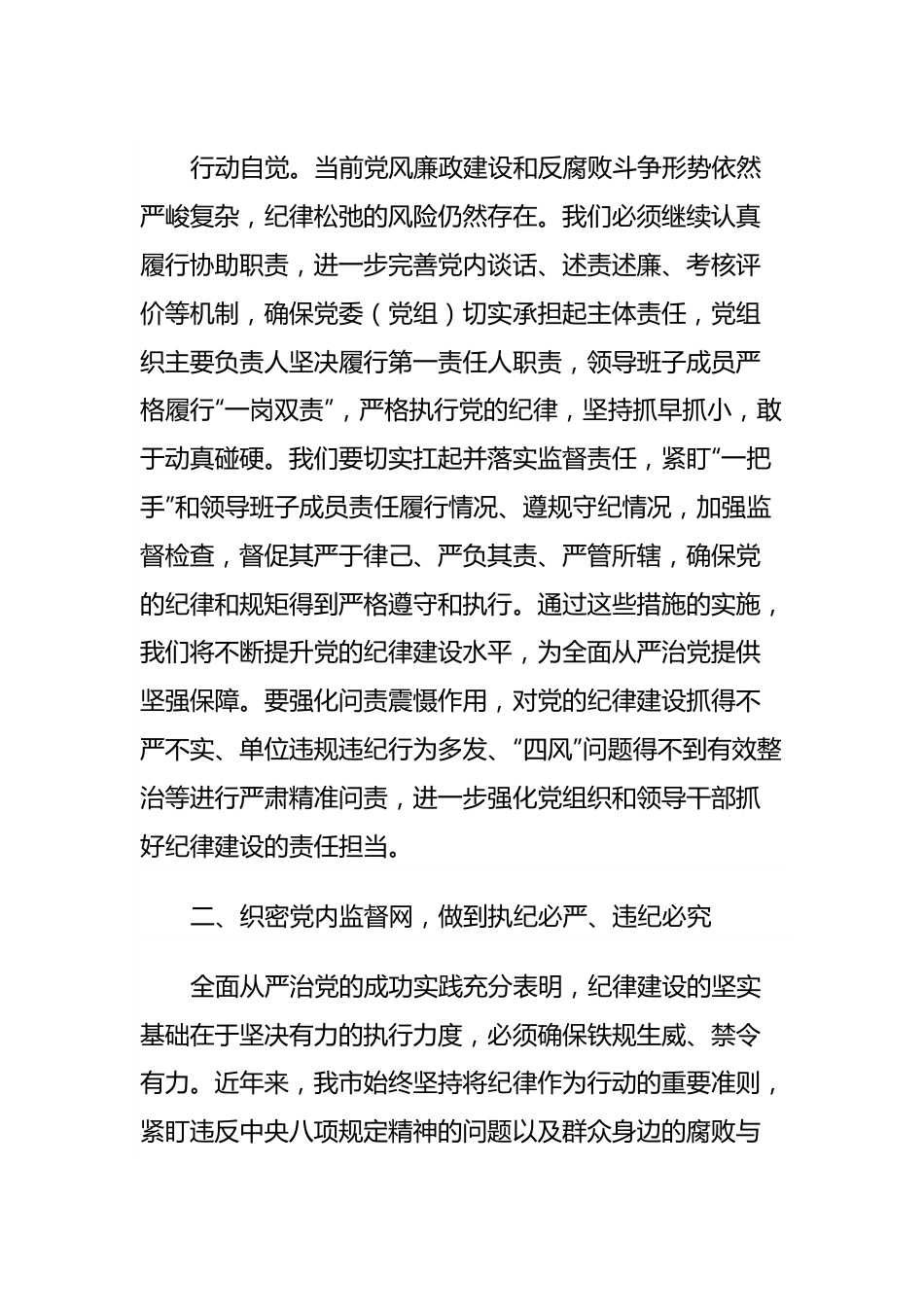 行动自觉。当前党风廉政建设和反腐败斗争形势依然严峻复杂，纪律松弛的风险仍然存在。我们必须继续认真履行协助职责，进一步完善党内谈话、述责述廉、考核评价等机制，确保党委（党组）切实承担起主体责任，党组织主要负责人坚决履行第一责任人职责，领导班子成员严格履行“一岗双责”，严格执行党的纪律，坚持抓早抓小，敢于动真碰硬。我们要切实扛起并落实监督责任，紧盯“一把手”和领导班子成员责任履行情况、遵规守纪情况，加强监督检查，督促其严于律己、严负其责、严管所辖，确保党的纪律和规矩得到严格遵守和执行。通过这些措施的实施，我们将不断提升党的纪律建设水平，为全面从严治党提供坚强保障。要强化问责震慑作用，对党的纪律建设抓得不严不实、单位违规违纪行为多发、“四风”问题得不到有效整治等进行严肃精准问责，进一步强化党组织和领导干部抓好纪律建设的责任担当。

二、织密党内监督网，做到执纪必严、违纪必究

全面从严治党的成功实践充分表明，纪律建设的坚实基础在于坚决有力的执行力度，必须确保铁规生威、禁令有力。近年来，我市始终坚持将纪律作为行动的重要准则，紧盯违反中央八项规定精神的问题以及群众身边的腐败与